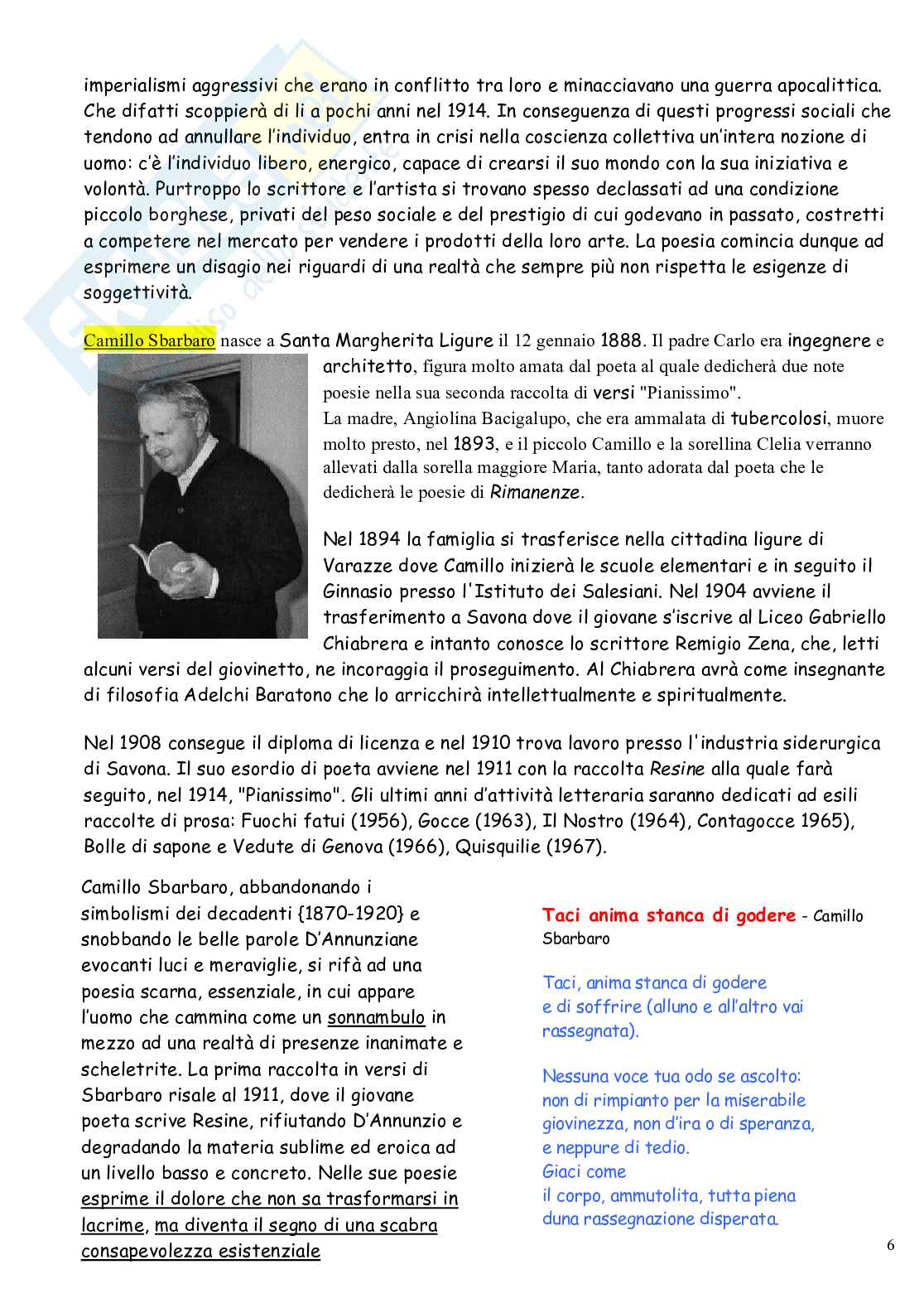 imperialismi aggressivi che erano in conflitto tra loro e minacciavano una guerra apocalittica. Che difatti scoppierà di li a pochi anni nel 1914. In conseguenza di questi progressi sociali che tendono ad annullare l'individuo, entra in crisi nella coscienza collettiva un'intera nozione di uomo: c'è l'individuo libero, energico, capace di crearsi il suo mondo con la sua iniziativa e volontà. Purtroppo lo scrittore e l'artista si trovano spesso declassati ad una condizione piccolo borghese, privati del peso sociale e del prestigio di cui godevano in passato, costretti a competere nel mercato per vendere i prodotti della loro arte. La poesia comincia dunque ad esprimere un disagio nei riguardi di una realtà che sempre più non rispetta le esigenze di soggettività.

Camillo Sbarbaro nasce a Santa Margherita Ligure il 12 gennaio 1888. Il padre Carlo era ingegnere e architetto, figura molto amata dal poeta al quale dedicherà due note poesie nella sua seconda raccolta di versi "Pianissimo". La madre, Angiolina Bacigalupo, che era ammalata di tubercolosi, muore molto presto, nel 1893, e il piccolo Camillo e la sorellina Clelia verranno allevati dalla sorella maggiore Maria, tanto adorata dal poeta che le dedicherà le poesie di Rimanenze.

Nel 1894 la famiglia si trasferisce nella cittadina ligure di Varazze dove Camillo inizierà le scuole elementari e in seguito il Ginnasio presso l'Istituto dei Salesiani. Nel 1904 avviene il trasferimento a Savona dove il giovane s'iscrive al Liceo Gabriello Chiabrera e intanto conosce lo scrittore Remigio Zena, che, letti alcuni versi del giovinetto, ne incoraggia il proseguimento. Al Chiabrera avrà come insegnante di filosofia Adelchi Baratono che lo arricchirà intellettualmente e spiritualmente.

Nel 1908 consegue il diploma di licenza e nel 1910 trova lavoro presso l'industria siderurgica di Savona. Il suo esordio di poeta avviene nel 1911 con la raccolta Resine alla quale farà seguito, nel 1914, "Pianissimo". Gli ultimi anni d'attività letteraria saranno dedicati ad esili raccolte di prosa: Fuochi fatui (1956), Gocce (1963), Il Nostro (1964), Contagocce 1965), Bolle di sapone e Vedute di Genova (1966), Quisquilie (1967).

Camillo Sbarbaro, abbandonando i simbolismi dei decadenti {1870-1920} e snobbando le belle parole D'Annunziane evocanti luci e meraviglie, si rifà ad una poesia scarna, essenziale, in cui appare l'uomo che cammina come un sonnambulo in mezzo ad una realtà di presenze inanimate e scheletrite. La prima raccolta in versi di Sbarbaro risale al 1911, dove il giovane poeta scrive Resine, rifiutando D'Annunzio e degradando la materia sublime ed eroica ad un livello basso e concreto. Nelle sue poesie esprime il dolore che non sa trasformarsi in lacrime, ma diventa il segno di una scabra consapevolezza esistenziale

Taci anima stanca di godere - Camillo Sbarbaro

Taci, anima stanca di godere
e di soffrire (alluno e all'altro vai rassegnata).

Nessuna voce tua odo se ascolto:
non di rimpianto per la miserabile
giovinezza, non d'ira o di speranza,
e neppure di tedio.
Giaci come
il corpo, ammutolita, tutta piena
duna rassegnazione disperata.

6